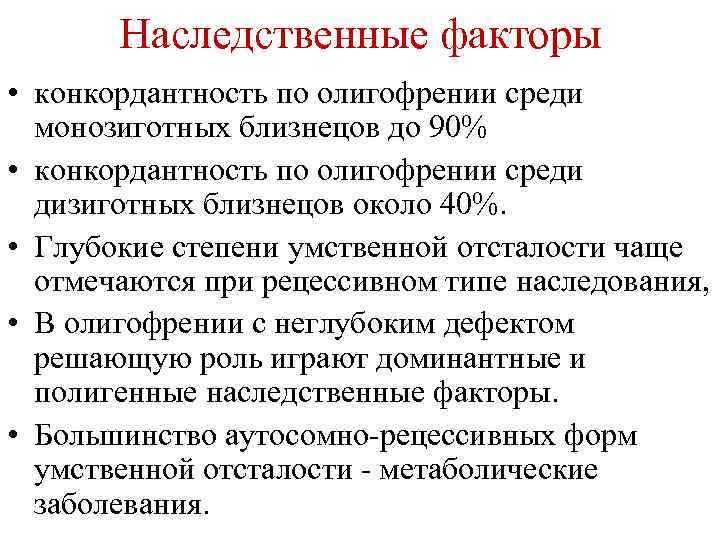 Наследственные факторы

• конкордантность по олигофрении среди монозиготных близнецов до 90%
• конкордантность по олигофрении среди дизиготных близнецов около 40%.
• Глубокие степени умственной отсталости чаще отмечаются при рецессивном типе наследования,
• В олигофрении с неглубоким дефектом решающую роль играют доминантные и полигенные наследственные факторы.
• Большинство аутосомно-рецессивных форм умственной отсталости - метаболические заболевания.